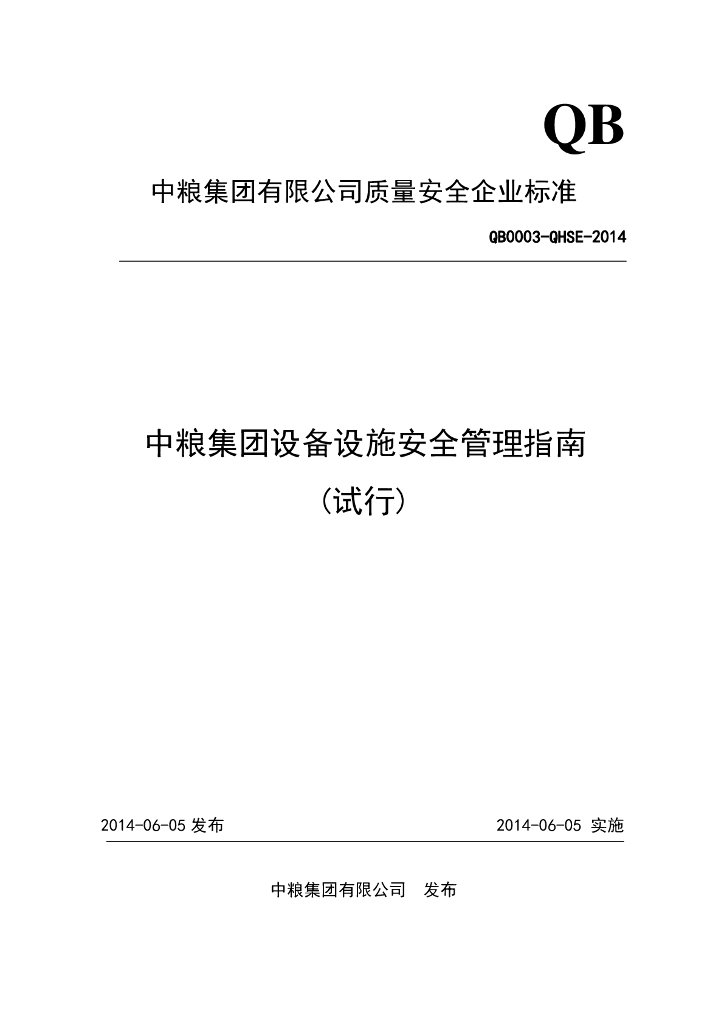 QB

中粮集团有限公司质量安全企业标准

QB0003-QHSE-2014

中粮集团设备设施安全管理指南

（试行）

2014-06-05 发布

2014-06-05 实施

中粮集团有限公司 发布